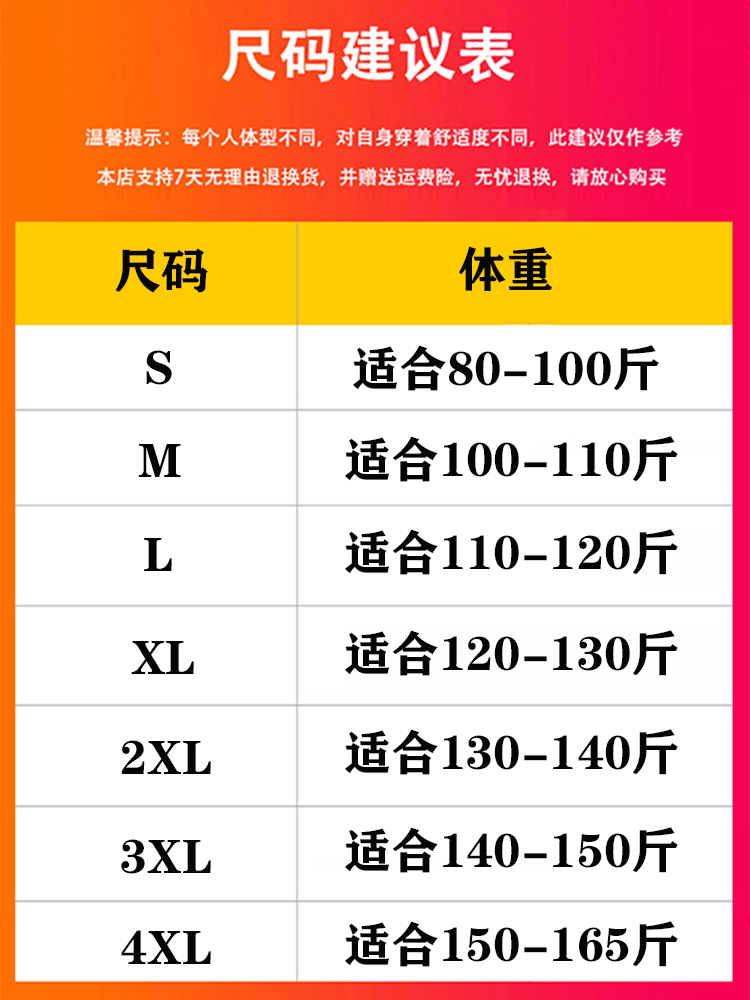 尺码建议表

温馨提示：每个人体型不同，对自身穿着舒适度不同，此建议仅作参考
本店支持7天无理由退换货，并赠送运费险，无忧退换，请放心购买

| 尺码 | 体重 |
|---|---|
| S | 适合80-100斤 |
| M | 适合100-110斤 |
| L | 适合110-120斤 |
| XL | 适合120-130斤 |
| 2XL | 适合130-140斤 |
| 3XL | 适合140-150斤 |
| 4XL | 适合150-165斤 |